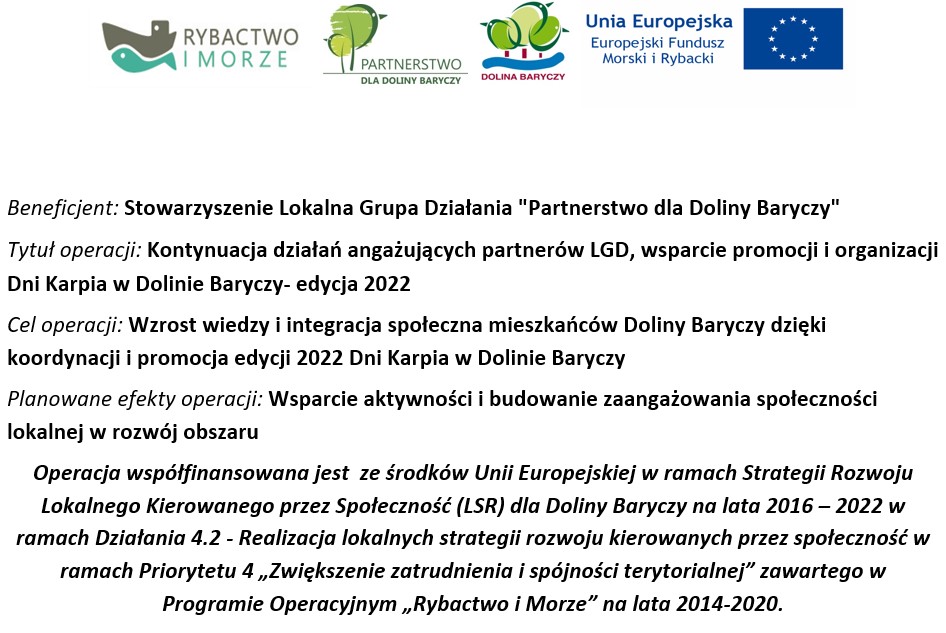 RYBACTWO I MORZE

PARTNERSTWO DLA DOLINY BARYCZY

DOLINA BARYCZY

Unia Europejska
Europejski Fundusz Morski i Rybacki

Beneficjent: Stowarzyszenie Lokalna Grupa Działania "Partnerstwo dla Doliny Baryczy"

Tytuł operacji: Kontynuacja działań angażujących partnerów LGD, wsparcie promocji i organizacji Dni Karpia w Dolinie Baryczy- edycja 2022

Cel operacji: Wzrost wiedzy i integracja społeczna mieszkańców Doliny Baryczy dzięki koordynacji i promocja edycji 2022 Dni Karpia w Dolinie Baryczy

Planowane efekty operacji: Wsparcie aktywności i budowanie zaangażowania społeczności lokalnej w rozwój obszaru

Operacja współfinansowana jest ze środków Unii Europejskiej w ramach Strategii Rozwoju Lokalnego Kierowanego przez Społeczność (LSR) dla Doliny Baryczy na lata 2016 – 2022 w ramach Działania 4.2 - Realizacja lokalnych strategii rozwoju kierowanych przez społeczność w ramach Priorytetu 4 „Zwiększenie zatrudnienia i spójności terytorialnej” zawartego w Programie Operacyjnym „Rybactwo i Morze” na lata 2014-2020.